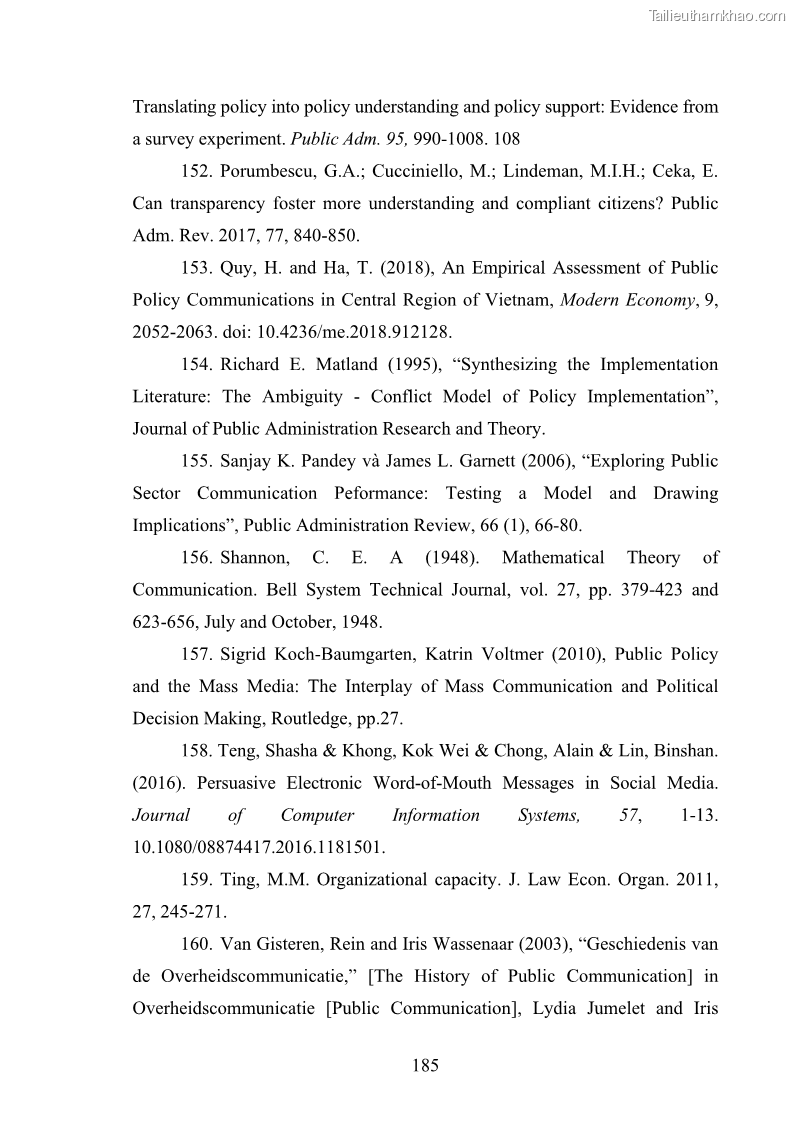 Tailieuthamkhao.com

Translating policy into policy understanding and policy support: Evidence from a survey experiment. Public Adm. 95, 990-1008. 108

152. Porumbescu, G.A.; Cucciniello, M.; Lindeman, M.I.H.; Ceka, E. Can transparency foster more understanding and compliant citizens? Public Adm. Rev. 2017, 77, 840-850.

153. Quy, H. and Ha, T. (2018), An Empirical Assessment of Public Policy Communications in Central Region of Vietnam, Modern Economy, 9, 2052-2063. doi: 10.4236/me.2018.912128.

154. Richard E. Matland (1995), “Synthesizing the Implementation Literature: The Ambiguity - Conflict Model of Policy Implementation”, Journal of Public Administration Research and Theory.

155. Sanjay K. Pandey và James L. Garnett (2006), “Exploring Public Sector Communication Peformance: Testing a Model and Drawing Implications”, Public Administration Review, 66 (1), 66-80.

156. Shannon, C. E. A (1948). Mathematical Theory of Communication. Bell System Technical Journal, vol. 27, pp. 379-423 and 623-656, July and October, 1948.

157. Sigrid Koch-Baumgarten, Katrin Voltmer (2010), Public Policy and the Mass Media: The Interplay of Mass Communication and Political Decision Making, Routledge, pp.27.

158. Teng, Shasha & Khong, Kok Wei & Chong, Alain & Lin, Binshan. (2016). Persuasive Electronic Word-of-Mouth Messages in Social Media. Journal of Computer Information Systems, 57, 1-13. 10.1080/08874417.2016.1181501.

159. Ting, M.M. Organizational capacity. J. Law Econ. Organ. 2011, 27, 245-271.

160. Van Gisteren, Rein and Iris Wassenaar (2003), “Geschiedenis van de Overheidscommunicatie,” [The History of Public Communication] in Overheidscommunicatie [Public Communication], Lydia Jumelet and Iris

185